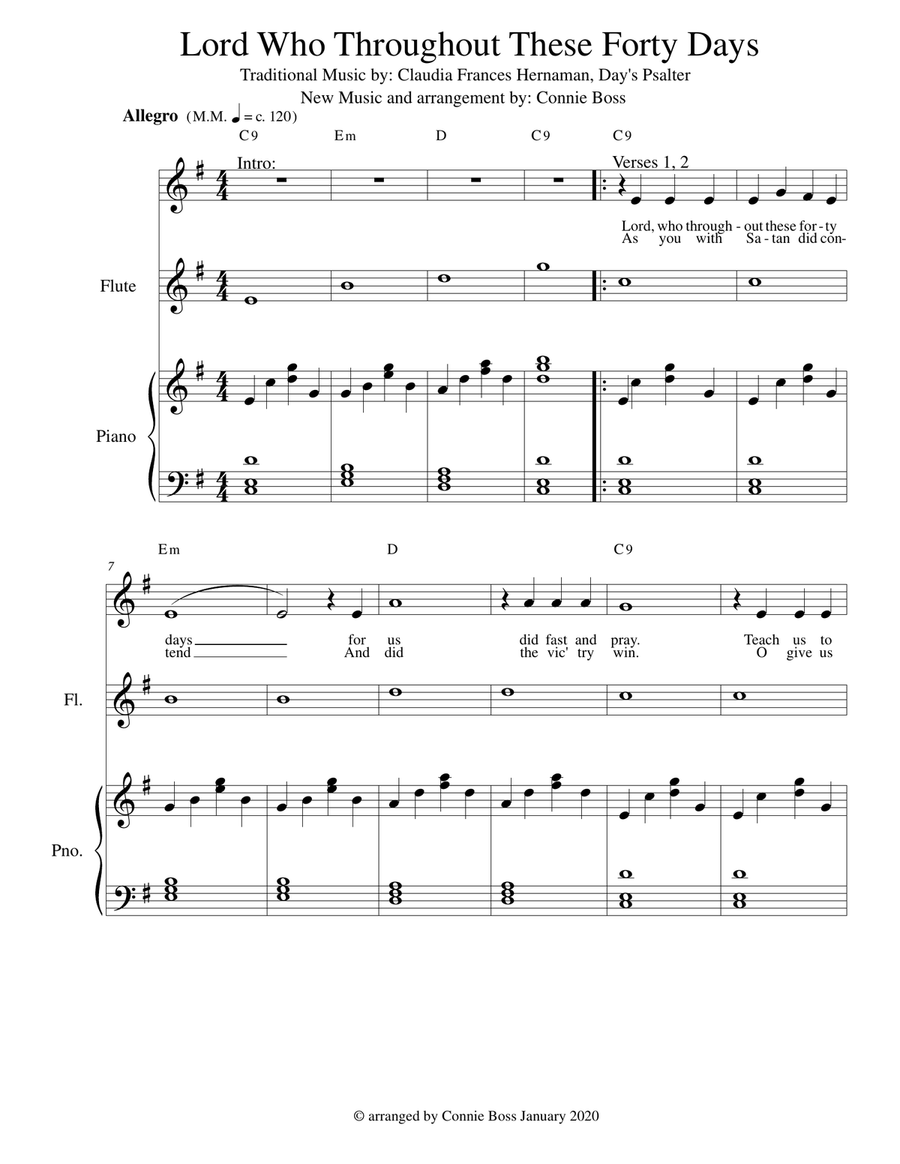 Lord Who Throughout These Forty Days

Traditional Music by: Claudia Frances Hernaman, Day's Psalter
New Music and arrangement by: Connie Boss

Allegro (M.M. ♩ = c. 120)

C9 Em D C9 C9

Intro:

Verses 1, 2

Lord, who through - out these for - ty
As you with Sa - tan did con-

Flute

Piano

Em D C9

7

days for us did fast and pray. Teach us to
tend And did the vic' try win. O give us

Fl.

Pno.

© arranged by Connie Boss January 2020